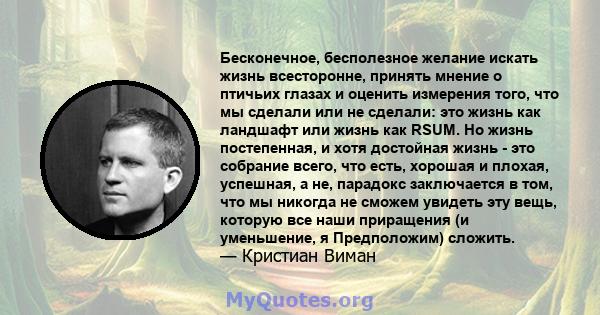 Бесконечное, бесполезное желание искать жизнь всесторонне, принять мнение о птичьих глазах и оценить измерения того, что мы сделали или не сделали: это жизнь как ландшафт или жизнь как RSUM. Но жизнь постепенная, и хотя достойная жизнь - это собрание всего, что есть, хорошая и плохая, успешная, а не, парадокс заключается в том, что мы никогда не сможем увидеть эту вещь, которую все наши приращения (и уменьшение, я Предположим) сложить.
— Кристиан Виман

MyQuotes.org